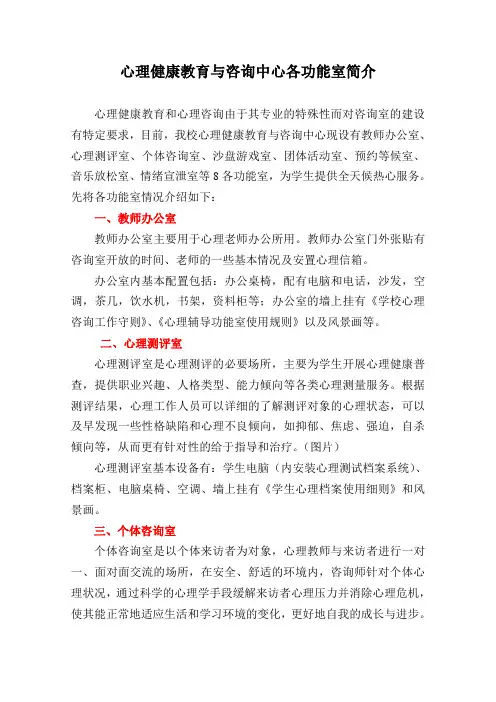 心理健康教育与咨询中心各功能室简介

心理健康教育和心理咨询由于其专业的特殊性而对咨询室的建设有特定要求，目前，我校心理健康教育与咨询中心现设有教师办公室、心理测评室、个体咨询室、沙盘游戏室、团体活动室、预约等候室、音乐放松室、情绪宣泄室等 8 各功能室，为学生提供全天候热心服务。先将各功能室情况介绍如下：

一、教师办公室

教师办公室主要用于心理老师办公所用。教师办公室门外张贴有咨询室开放的时间、老师的一些基本情况及安置心理信箱。

办公室内基本配置包括：办公桌椅，配有电脑和电话，沙发，空调，茶几，饮水机，书架，资料柜等；办公室的墙上挂有《学校心理咨询工作守则》、《心理辅导功能室使用规则》以及风景画等。

二、心理测评室

心理测评室是心理测评的必要场所，主要为学生开展心理健康普查，提供职业兴趣、人格类型、能力倾向等各类心理测量服务。根据测评结果，心理工作人员可以详细的了解测评对象的心理状态，可以及早发现一些性格缺陷和心理不良倾向，如抑郁、焦虑、强迫，自杀倾向等，从而更有针对性的给于指导和治疗。(图片)

心理测评室基本设备有：学生电脑（内安装心理测试档案系统）、档案柜、电脑桌椅、空调、墙上挂有《学生心理档案使用细则》和风景画。

三、个体咨询室

个体咨询室是以个体来访者为对象，心理教师与来访者进行一对一、面对面交流的场所，在安全、舒适的环境内，咨询师针对个体心理状况，通过科学的心理学手段缓解来访者心理压力并消除心理危机，使其能正常地适应生活和学习环境的变化，更好地自我的成长与进步。